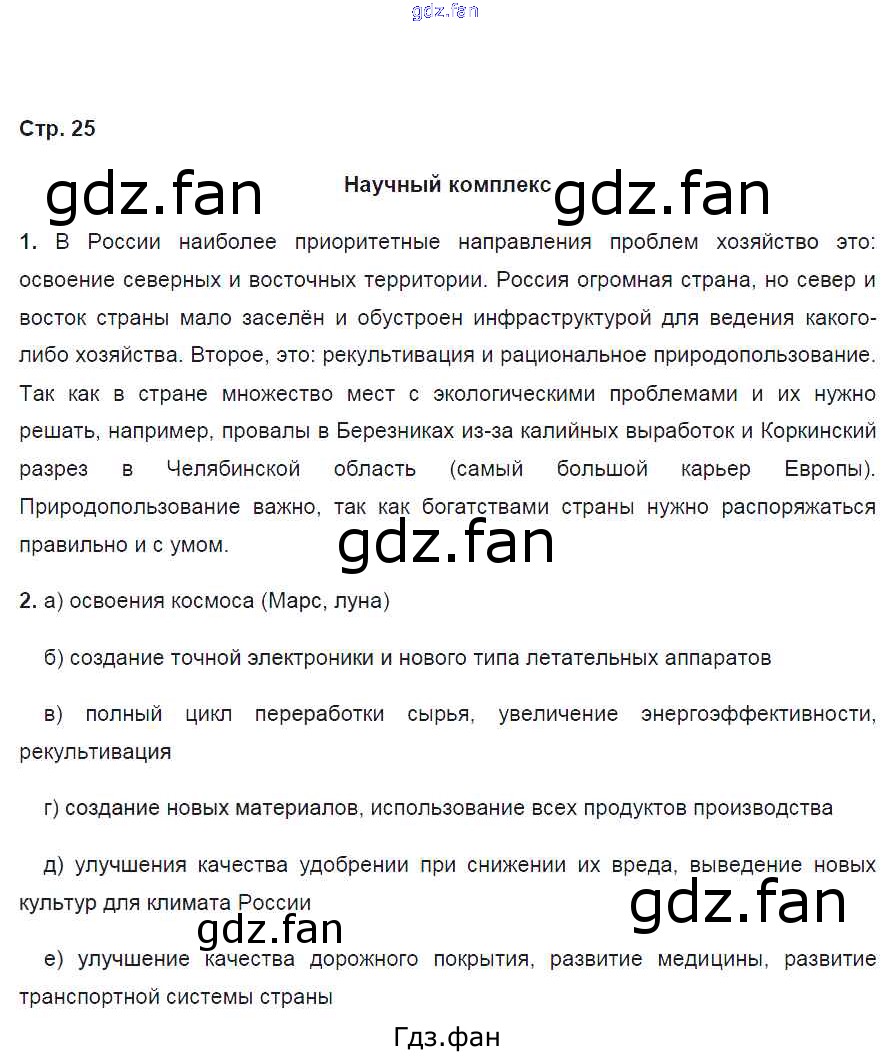 gdz.fan

Стр. 25

gdz.fan

Научный комплекс

gdz.fan

1. В России наиболее приоритетные направления проблем хозяйство это: освоение северных и восточных территории. Россия огромная страна, но север и восток страны мало заселён и обустроен инфраструктурой для ведения какого-либо хозяйства. Второе, это: рекультивация и рациональное природопользование. Так как в стране множество мест с экологическими проблемами и их нужно решать, например, провалы в Березниках из-за калийных выработок и Коркинский разрез в Челябинской область (самый большой карьер Европы). Природопользование важно, так как богатствами страны нужно распоряжаться правильно и с умом.

gdz.fan

2. а) освоения космоса (Марс, луна)

б) создание точной электроники и нового типа летательных аппаратов

в) полный цикл переработки сырья, увеличение энергоэффективности, рекультивация

г) создание новых материалов, использование всех продуктов производства

д) улучшения качества удобрении при снижении их вреда, выведение новых культур для климата России

gdz.fan

gdz.fan

е) улучшение качества дорожного покрытия, развитие медицины, развитие транспортной системы страны

Гдз.фан